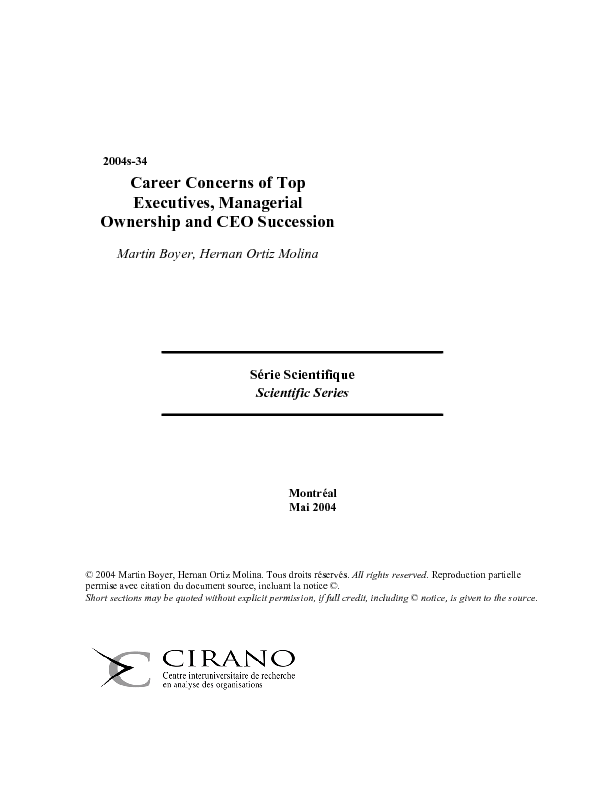 2004s-34

Career Concerns of Top Executives, Managerial Ownership and CEO Succession

Martin Boyer, Hernan Ortiz Molina

Série Scientifique
Scientific Series

Montréal
Mai 2004

© 2004 Martin Boyer, Hernan Ortiz Molina. Tous droits réservés. All rights reserved. Reproduction partielle permise avec citation du document source, incluant la notice ©.
Short sections may be quoted without explicit permission, if full credit, including © notice, is given to the source.

CIRANO
Centre interuniversitaire de recherche en analyse des organisations